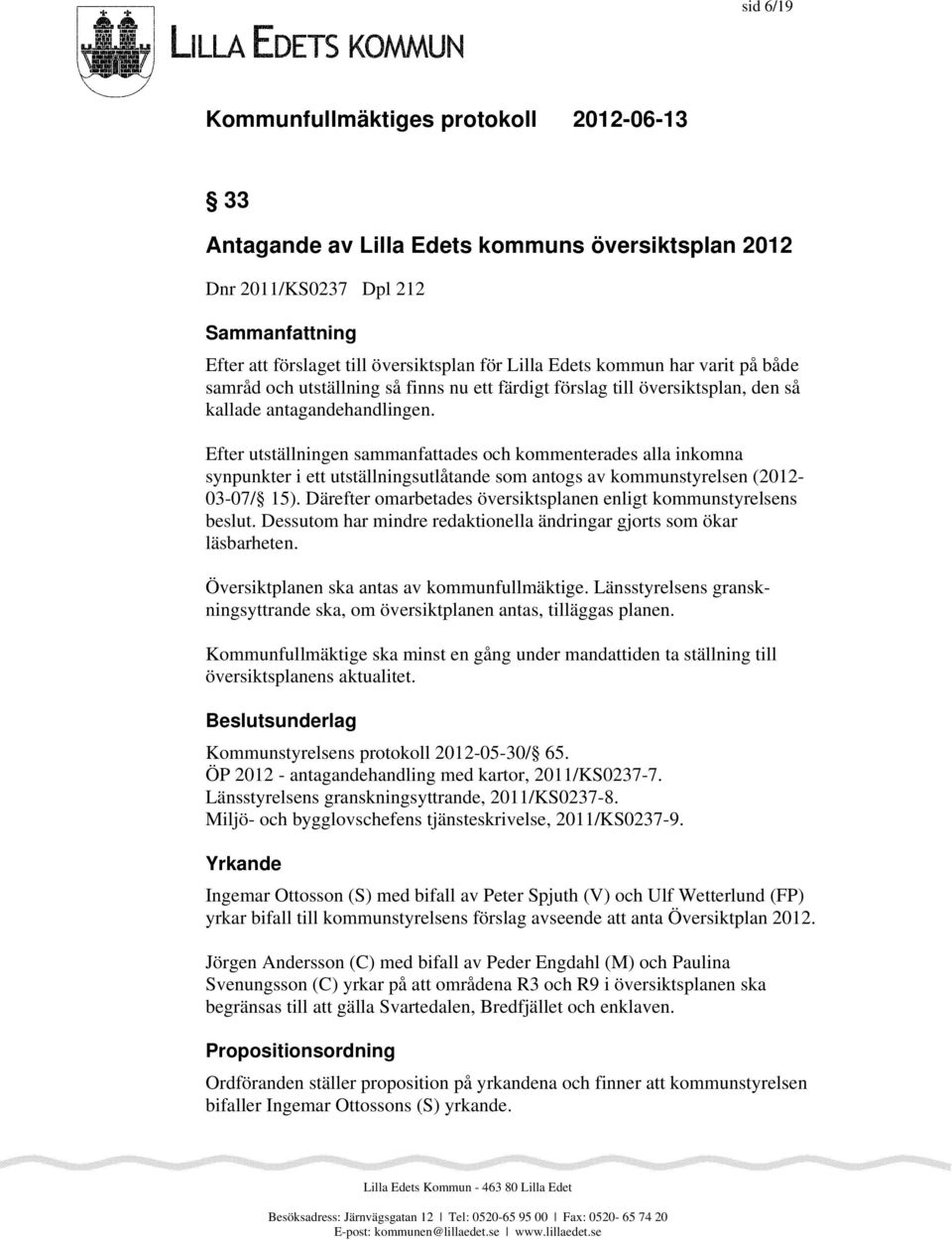 sid 6/19

LILLA EDETS KOMMUN

Kommunfullmäktiges protokoll 2012-06-13

§ 33

Antagande av Lilla Edets kommuns översiktsplan 2012

Dnr 2011/KS0237 Dpl 212

Sammanfattning

Efter att förslaget till översiktsplan för Lilla Edets kommun har varit på både samråd och utställning så finns nu ett färdigt förslag till översiktsplan, den så kallade antagandehandlingen.

Efter utställningen sammanfattades och kommenterades alla inkomna synpunkter i ett utställningsutlåtande som antogs av kommunstyrelsen (2012-03-07/§ 15). Därefter omarbetades översiktsplanen enligt kommunstyrelsens beslut. Dessutom har mindre redaktionella ändringar gjorts som ökar läsbarheten.

Översiktplanen ska antas av kommunfullmäktige. Länsstyrelsens granskningsyttrande ska, om översiktplanen antas, tilläggas planen.

Kommunfullmäktige ska minst en gång under mandattiden ta ställning till översiktsplanens aktualitet.

Beslutsunderlag

Kommunstyrelsens protokoll 2012-05-30/§ 65.
ÖP 2012 - antagandehandling med kartor, 2011/KS0237-7.
Länsstyrelsens granskningsyttrande, 2011/KS0237-8.
Miljö- och bygglovschefens tjänsteskrivelse, 2011/KS0237-9.

Yrkande

Ingemar Ottosson (S) med bifall av Peter Spjuth (V) och Ulf Wetterlund (FP) yrkar bifall till kommunstyrelsens förslag avseende att anta Översiktplan 2012.

Jörgen Andersson (C) med bifall av Peder Engdahl (M) och Paulina Svenungsson (C) yrkar på att områdena R3 och R9 i översiktsplanen ska begränsas till att gälla Svartedalen, Bredfjället och enklaven.

Propositionsordning

Ordföranden ställer proposition på yrkandena och finner att kommunstyrelsen bifaller Ingemar Ottossons (S) yrkande.

Lilla Edets Kommun - 463 80 Lilla Edet

Besöksadress: Järnvägsgatan 12 | Tel: 0520-65 95 00 | Fax: 0520- 65 74 20
E-post: kommunen@lillaedet.se | www.lillaedet.se